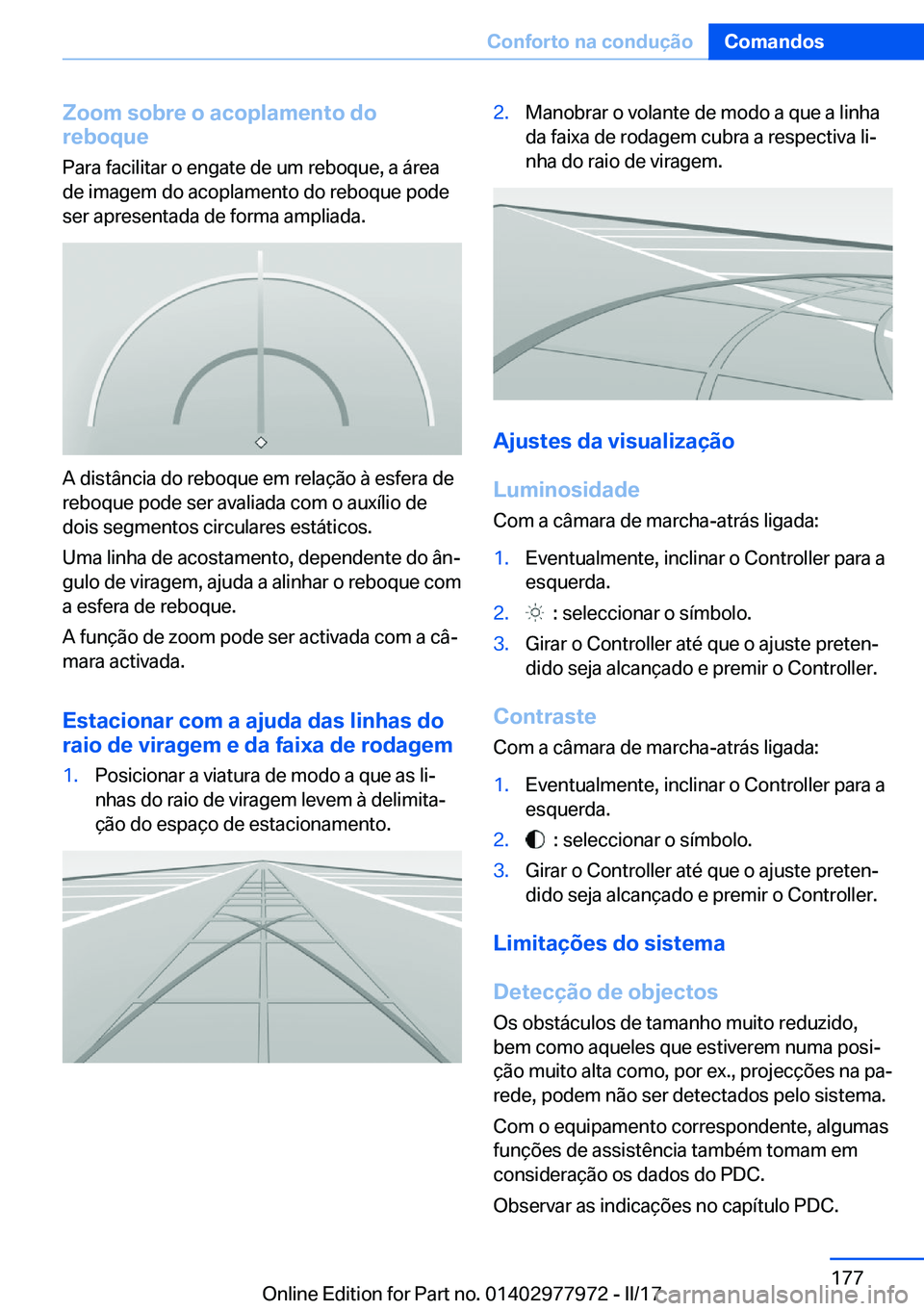 Conforto na condução Comandos

Zoom sobre o acoplamento do reboque
Para facilitar o engate de um reboque, a área de imagem do acoplamento do reboque pode ser apresentada de forma ampliada.

A distância do reboque em relação à esfera de reboque pode ser avaliada com o auxílio de dois segmentos circulares estáticos.

Uma linha de acostamento, dependente do ângulo de viragem, ajuda a alinhar o reboque com a esfera de reboque.

A função de zoom pode ser activada com a câmara activada.

Estacionar com a ajuda das linhas do raio de viragem e da faixa de rodagem
1. Posicionar a viatura de modo a que as linhas do raio de viragem levem à delimitação do espaço de estacionamento.

2. Manobrar o volante de modo a que a linha da faixa de rodagem cubra a respectiva linha do raio de viragem.

Ajustes da visualização

Luminosidade
Com a câmara de marcha-atrás ligada:
1. Eventualmente, inclinar o Controller para a esquerda.
2. : seleccionar o símbolo.
3. Girar o Controller até que o ajuste pretendido seja alcançado e premir o Controller.

Contraste
Com a câmara de marcha-atrás ligada:
1. Eventualmente, inclinar o Controller para a esquerda.
2. : seleccionar o símbolo.
3. Girar o Controller até que o ajuste pretendido seja alcançado e premir o Controller.

Limitações do sistema

Detecção de objectos
Os obstáculos de tamanho muito reduzido, bem como aqueles que estiverem numa posição muito alta como, por ex., projecções na parede, podem não ser detectados pelo sistema.

Com o equipamento correspondente, algumas funções de assistência também tomam em consideração os dados do PDC.

Observar as indicações no capítulo PDC.

177
Online Edition for Part no. 01402977972 - II/17 carmanualsonline.info